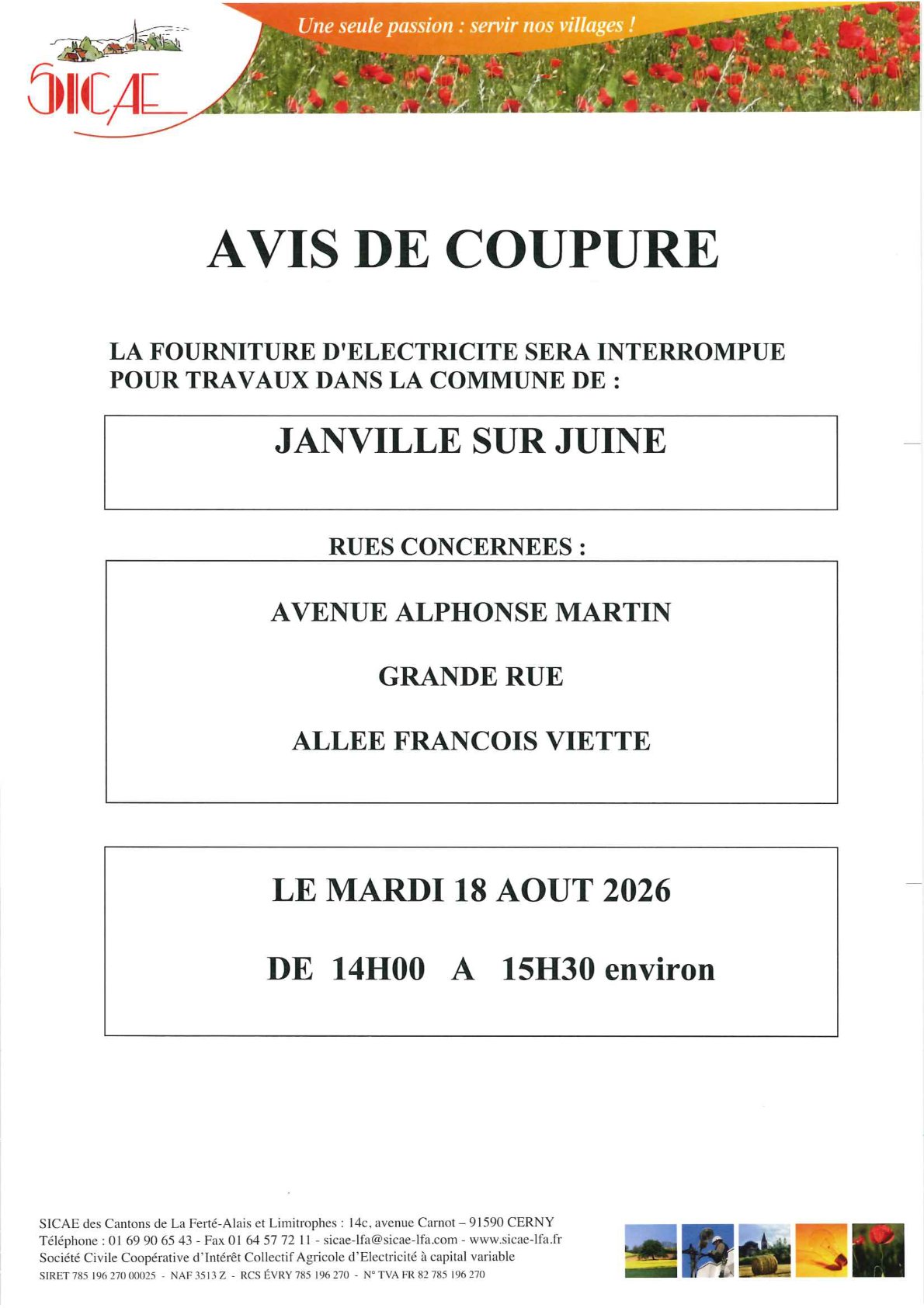 SICAE

Une seule passion : servir nos villages !

AVIS DE COUPURE

LA FOURNITURE D'ELECTRICITE SERA INTERROMPUE POUR TRAVAUX DANS LA COMMUNE DE :

JANVILLE SUR JUINE

RUES CONCERNEES :

AVENUE ALPHONSE MARTIN

GRANDE RUE

ALLEE FRANCOIS VIETTE

LE MARDI 18 AOUT 2026

DE 14H00 A 15H30 environ

SICAE des Cantons de La Ferté-Alais et Limitrophes : 14c, avenue Carnot – 91590 CERNY
Téléphone : 01 69 90 65 43 - Fax 01 64 57 72 11 - sicae-lfa@sicae-lfa.com - www.sicae-lfa.fr
Société Civile Coopérative d'Intérêt Collectif Agricole d'Electricité à capital variable
SIRET 785 196 270 00025 - NAF 3513 Z - RCS ÉVRY 785 196 270 - N° TVA FR 82 785 196 270